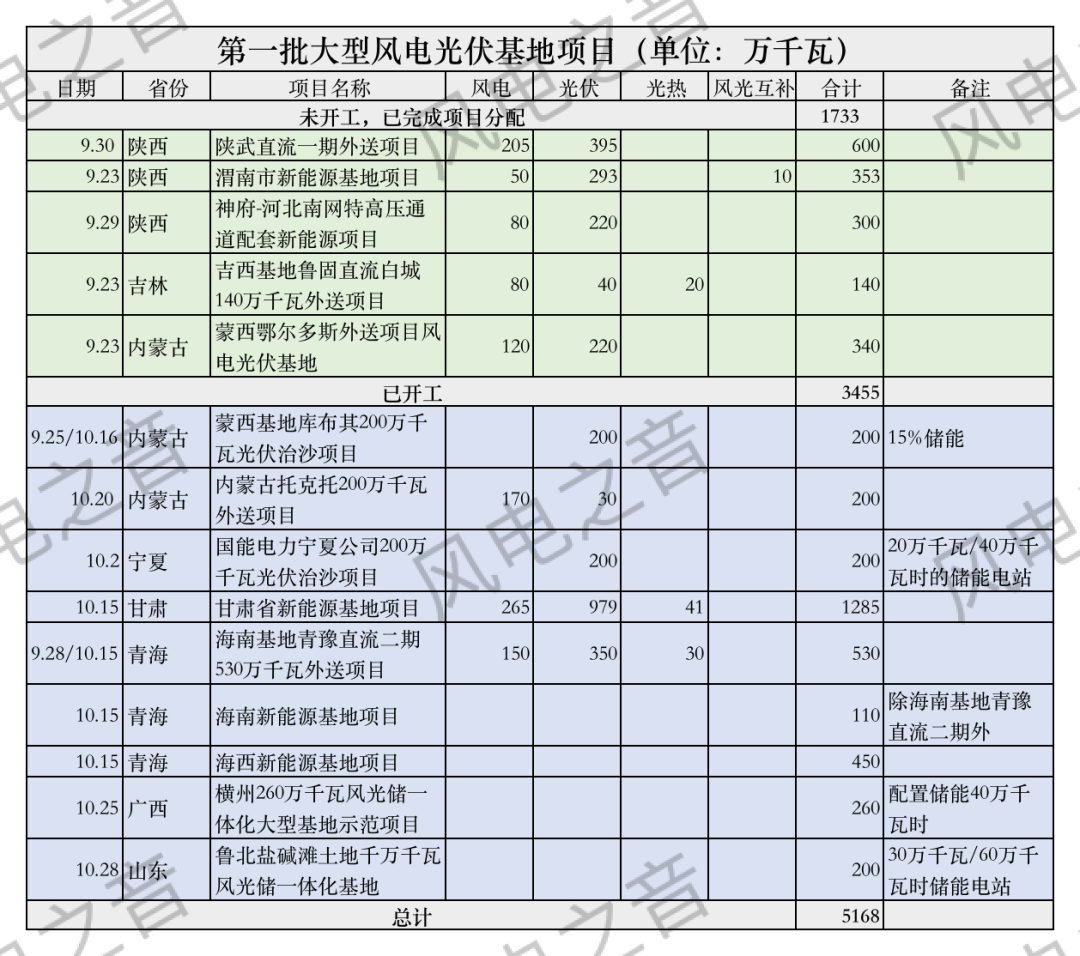 第一批大型风电光伏基地项目（单位：万千瓦）

| 日期 | 省份 | 项目名称 | 风电 | 光伏 | 光热 | 风光互补 | 合计 | 备注 |
|---|---|---|---|---|---|---|---|---|
| 未开工，已完成项目分配 | | | | | | | 1733 | |
| 9.30 | 陕西 | 陕武直流一期外送项目 | 205 | 395 | | | 600 | |
| 9.23 | 陕西 | 渭南市新能源基地项目 | 50 | 293 | | 10 | 353 | |
| 9.29 | 陕西 | 神府-河北南网特高压通道配套新能源项目 | 80 | 220 | | | 300 | |
| 9.23 | 吉林 | 吉西基地鲁固直流白城140万千瓦外送项目 | 80 | 40 | 20 | | 140 | |
| 9.23 | 内蒙古 | 蒙西鄂尔多斯外送项目风电光伏基地 | 120 | 220 | | | 340 | |
| 已开工 | | | | | | | 3455 | |
| 9.25/10.16 | 内蒙古 | 蒙西基地库布其200万千瓦光伏治沙项目 | | 200 | | | 200 | 15%储能 |
| 10.20 | 内蒙古 | 内蒙古托克托200万千瓦外送项目 | 170 | 30 | | | 200 | |
| 10.2 | 宁夏 | 国能电力宁夏公司200万千瓦光伏治沙项目 | | 200 | | | 200 | 20万千瓦/40万千瓦时的储能电站 |
| 10.15 | 甘肃 | 甘肃省新能源基地项目 | 265 | 979 | 41 | | 1285 | |
| 9.28/10.15 | 青海 | 海南基地青豫直流二期530万千瓦外送项目 | 150 | 350 | 30 | | 530 | |
| 10.15 | 青海 | 海南新能源基地项目 | | | | | 110 | 除海南基地青豫直流二期外 |
| 10.15 | 青海 | 海西新能源基地项目 | | | | | 450 | |
| 10.25 | 广西 | 横州260万千瓦风光储一体化大型基地示范项目 | | | | | 260 | 配置储能40万千瓦时 |
| 10.28 | 山东 | 鲁北盐碱滩土地千万千瓦风光储一体化基地 | | | | | 200 | 30万千瓦/60万千瓦时储能电站 |
| 总计 | | | | | | | 5168 | |

风电之音